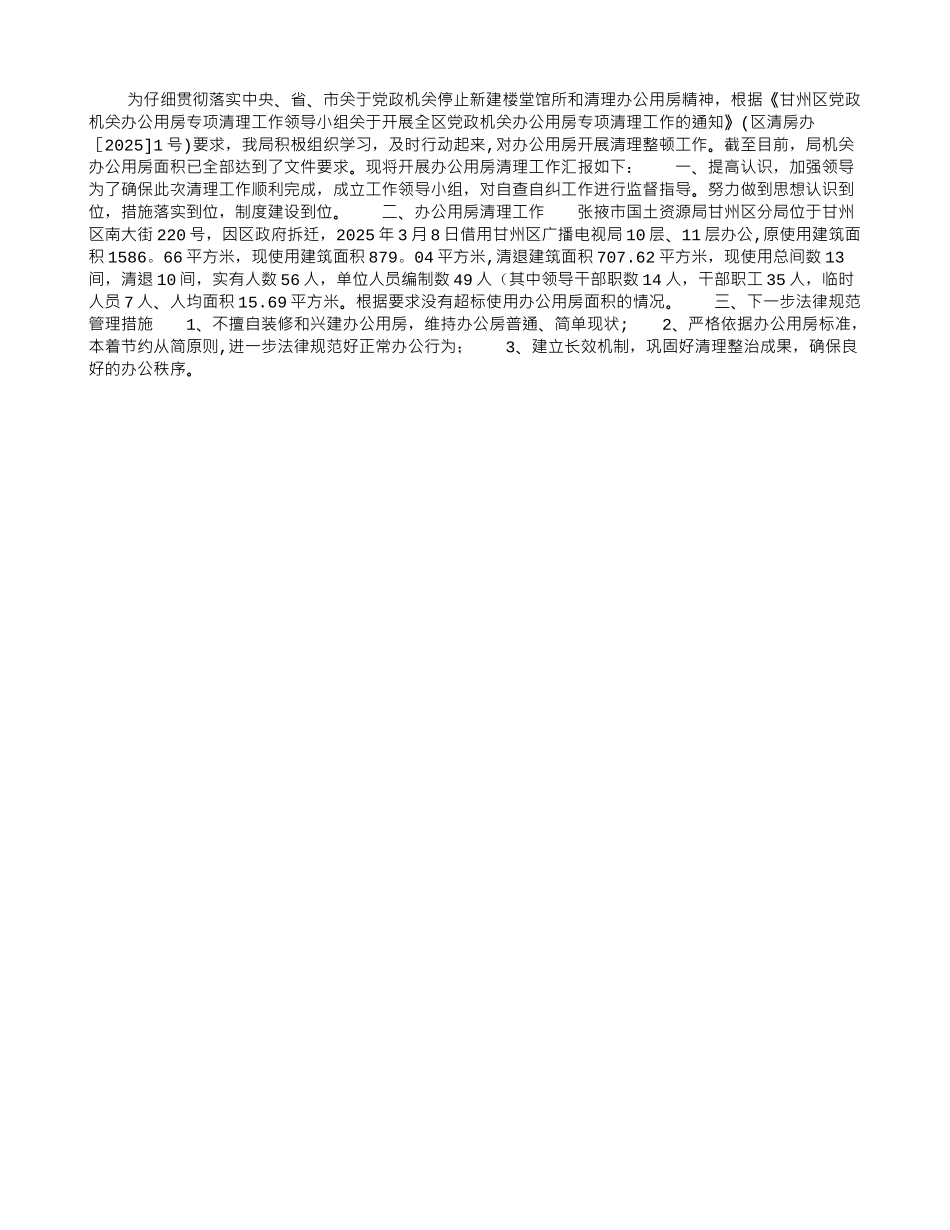 为仔细贯彻落实中央、省、市关于党政机关停止新建楼堂馆所和清理办公用房精神，根据《甘州区党政机关办公用房专项清理工作领导小组关于开展全区党政机关办公用房专项清理工作的通知》(区清房办［2025]1号)要求，我局积极组织学习，及时行动起来,对办公用房开展清理整顿工作。截至目前，局机关办公用房面积已全部达到了文件要求。现将开展办公用房清理工作汇报如下： 一、提高认识，加强领导 为了确保此次清理工作顺利完成，成立工作领导小组，对自查自纠工作进行监督指导。努力做到思想认识到位，措施落实到位，制度建设到位。 二、办公用房清理工作 张掖市国土资源局甘州区分局位于甘州区南大街220号，因区政府拆迁，2025年3月8日借用甘州区广播电视局10层、11层办公,原使用建筑面积1586。66平方米，现使用建筑面积879。04平方米,清退建筑面积707.62平方米，现使用总间数13间，清退10间，实有人数56人，单位人员编制数49人（其中领导干部职数14人，干部职工35人，临时人员7人、人均面积15.69平方米。根据要求没有超标使用办公用房面积的情况。 三、下一步法律规范管理措施 1、不擅自装修和兴建办公用房，维持办公房普通、简单现状； 2、严格依据办公用房标准，本着节约从简原则,进一步法律规范好正常办公行为； 3、建立长效机制，巩固好清理整治成果，确保良好的办公秩序。